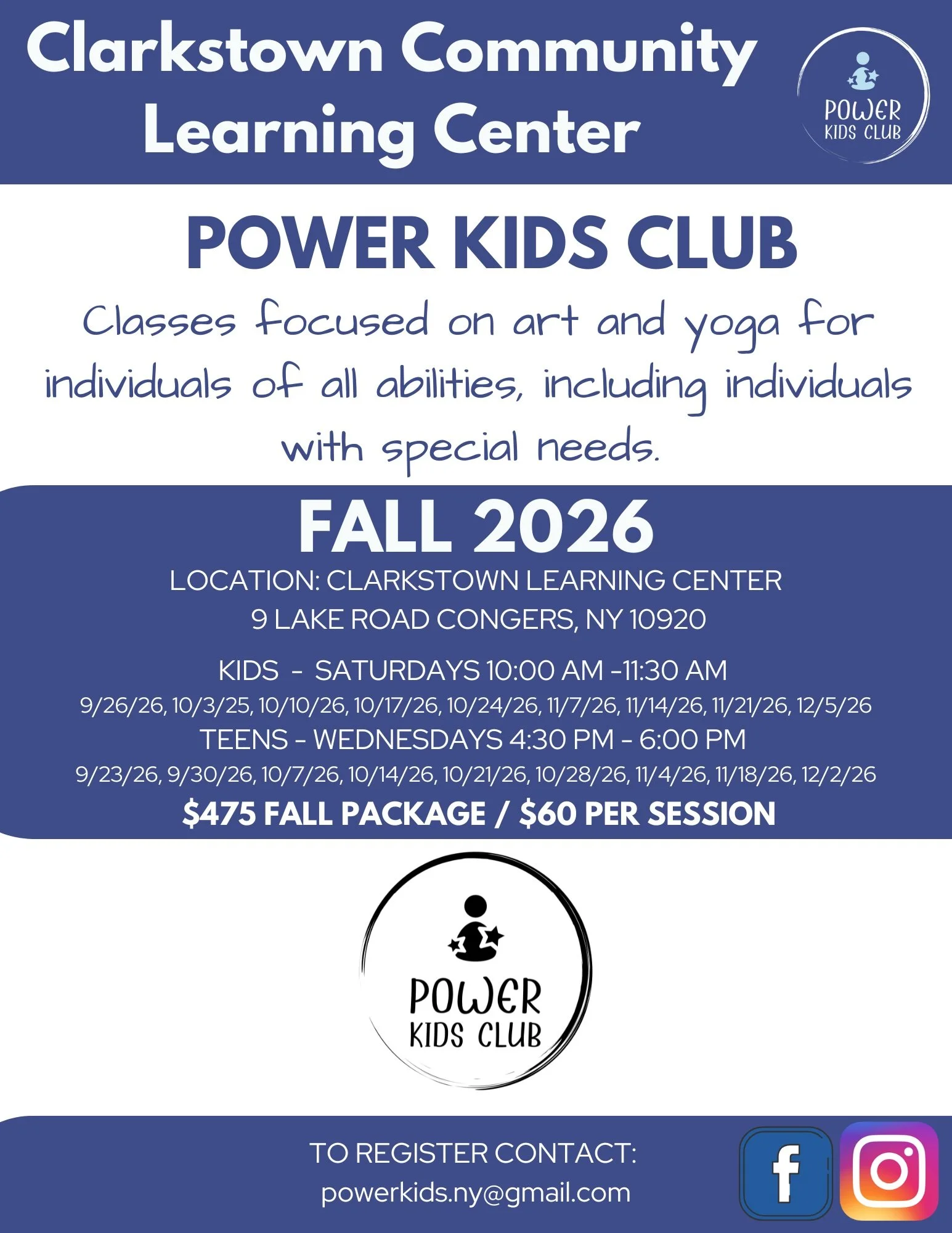 Clarkstown Community Learning Center

POWER KIDS CLUB

POWER KIDS CLUB

Classes focused on art and yoga for individuals of all abilities, including individuals with special needs.

FALL 2026

LOCATION: CLARKSTOWN LEARNING CENTER
9 LAKE ROAD CONGERS, NY 10920

KIDS - SATURDAYS 10:00 AM -11:30 AM
9/26/26, 10/3/25, 10/10/26, 10/17/26, 10/24/26, 11/7/26, 11/14/26, 11/21/26, 12/5/26
TEENS - WEDNESDAYS 4:30 PM - 6:00 PM
9/23/26, 9/30/26, 10/7/26, 10/14/26, 10/21/26, 10/28/26, 11/4/26, 11/18/26, 12/2/26
$475 FALL PACKAGE / $60 PER SESSION

POWER KIDS CLUB

TO REGISTER CONTACT:
powerkids.ny@gmail.com